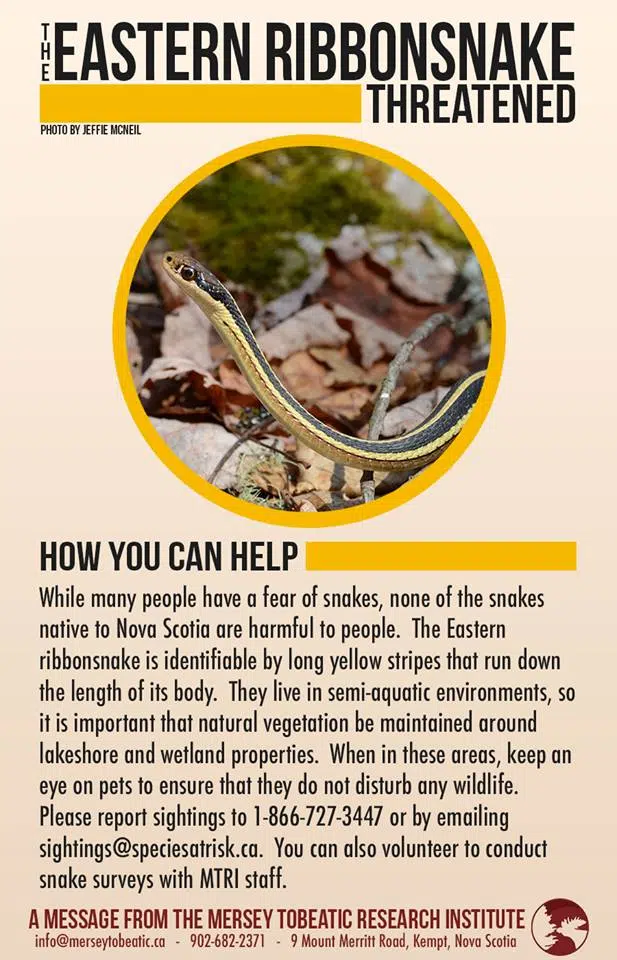 THE EASTERN RIBBONSNAKE
THREATENED

PHOTO BY JEFFIE MCNEIL

HOW YOU CAN HELP

While many people have a fear of snakes, none of the snakes native to Nova Scotia are harmful to people. The Eastern ribbonsnake is identifiable by long yellow stripes that run down the length of its body. They live in semi-aquatic environments, so it is important that natural vegetation be maintained around lakeshore and wetland properties. When in these areas, keep an eye on pets to ensure that they do not disturb any wildlife. Please report sightings to 1-866-727-3447 or by emailing sightings@speciesatrisk.ca. You can also volunteer to conduct snake surveys with MTRI staff.

A MESSAGE FROM THE MERSEY TOBEATIC RESEARCH INSTITUTE
info@merseytobeatic.ca - 902-682-2371 - 9 Mount Merritt Road, Kempt, Nova Scotia